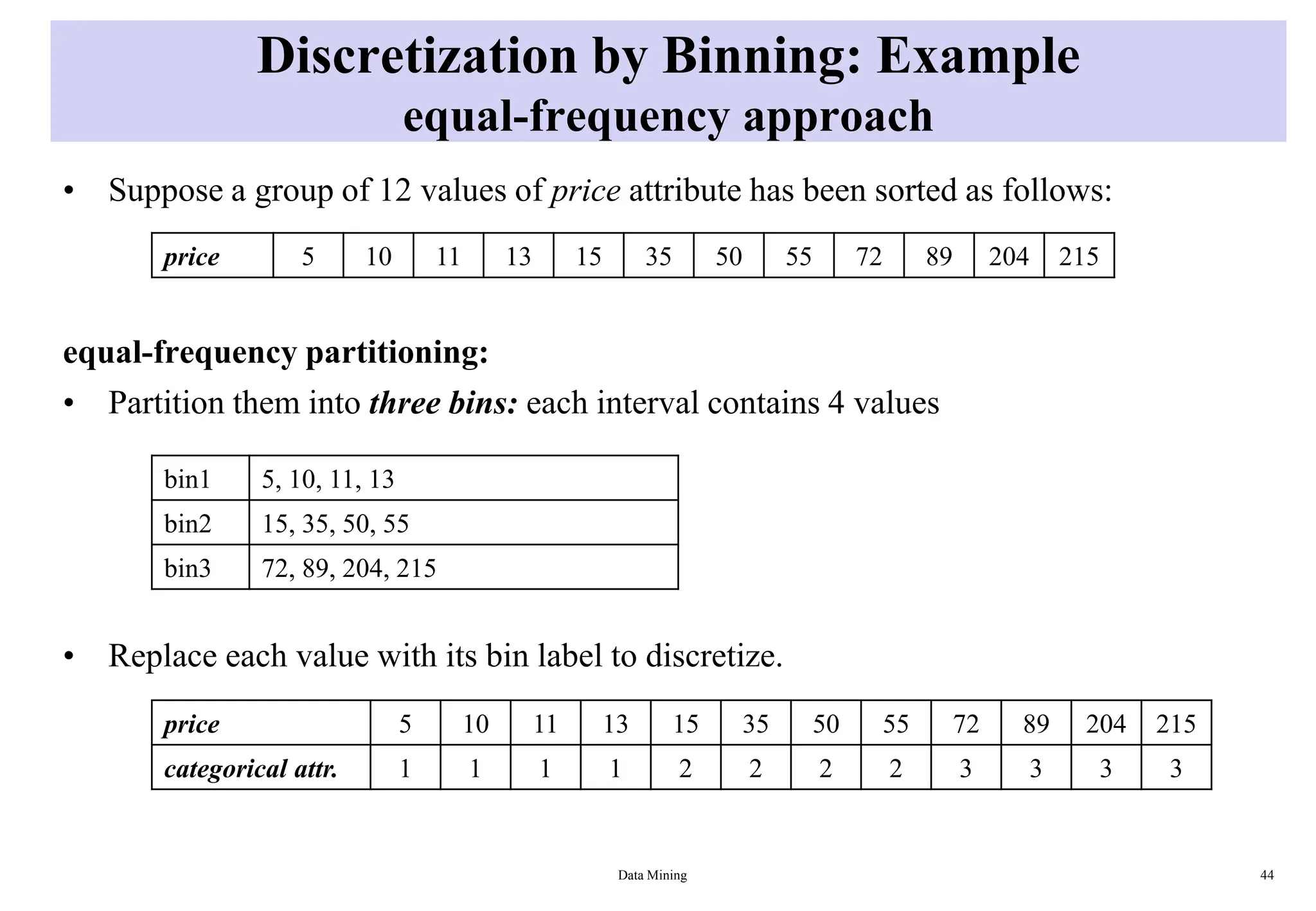 Discretization by Binning: Example
equal-frequency approach

• Suppose a group of 12 values of price attribute has been sorted as follows:

| price | 5 | 10 | 11 | 13 | 15 | 35 | 50 | 55 | 72 | 89 | 204 | 215 |
|---|---|---|---|---|---|---|---|---|---|---|---|---|

equal-frequency partitioning:

• Partition them into three bins: each interval contains 4 values

| bin1 | 5, 10, 11, 13 |
|---|---|
| bin2 | 15, 35, 50, 55 |
| bin3 | 72, 89, 204, 215 |

• Replace each value with its bin label to discretize.

| price | 5 | 10 | 11 | 13 | 15 | 35 | 50 | 55 | 72 | 89 | 204 | 215 |
|---|---|---|---|---|---|---|---|---|---|---|---|---|
| categorical attr. | 1 | 1 | 1 | 1 | 2 | 2 | 2 | 2 | 3 | 3 | 3 | 3 |

Data Mining

44